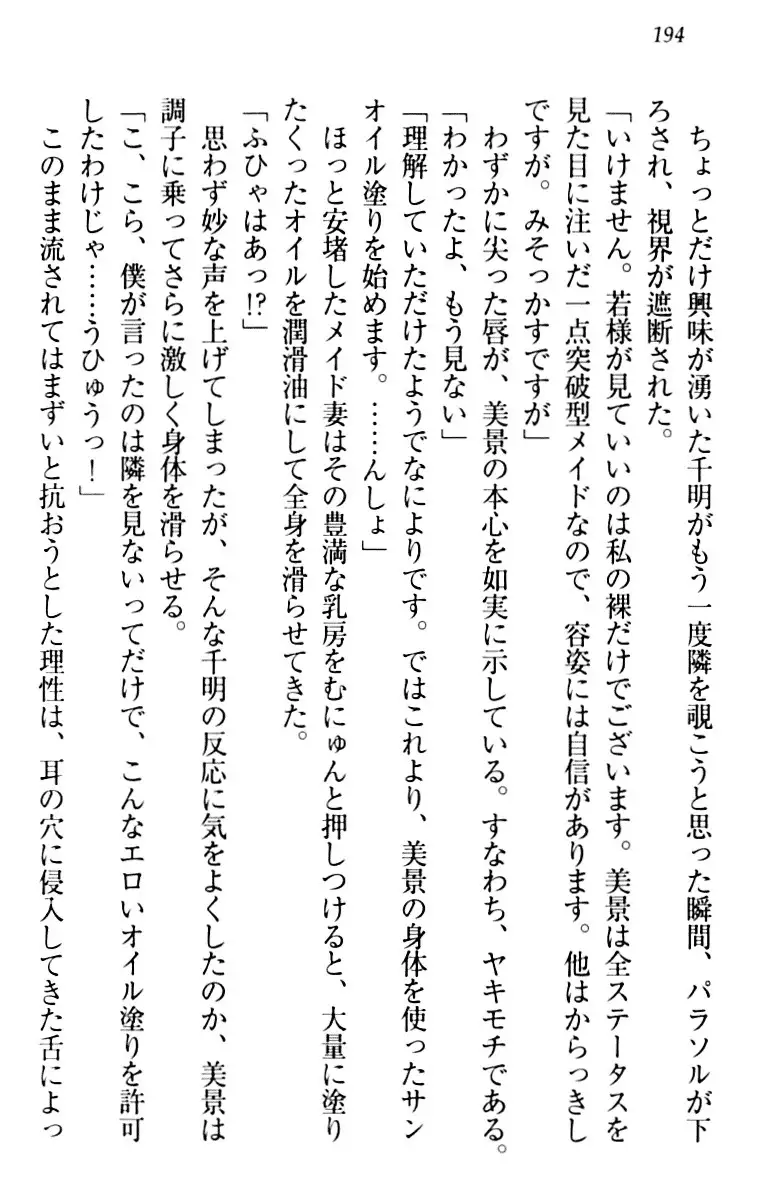 194

ちょっとだけ興味が湧いた千明がもう一度隣を覗こうと思った瞬間、パラソルが下ろされ、視界が遮断された。

「いけません。若様が見ていいのは私の裸だけでございます。美景は全ステータスを見た目に注いだ一点突破型メイドなので、容姿には自信があります。他はからっきしですが。みそっかすですが」

わずかに尖った唇が、美景の本心を如実に示している。すなわち、ヤキモチである。

「わかったよ、もう見ない」

「理解していただけたようでなによりです。ではこれより、美景の身体を使ったサンオイル塗りを始めます。……んしょ」

ほっと安堵したメイド妻はその豊満な乳房をむにゅんと押しつけると、大量に塗りたくったオイルを潤滑油にして全身を滑らせてきた。

「ふひゃはあっ!?」

思わず妙な声を上げてしまったが、そんな千明の反応に気をよくしたのか、美景は調子に乗ってさらに激しく身体を滑らせる。

「こ、こら、僕が言ったのは隣を見ないってだけで、こんなエロいオイル塗りを許可したわけじゃ……うひゅうっ！」

このまま流されてはまずいと抗おうとした理性は、耳の穴に侵入してきた舌によっ